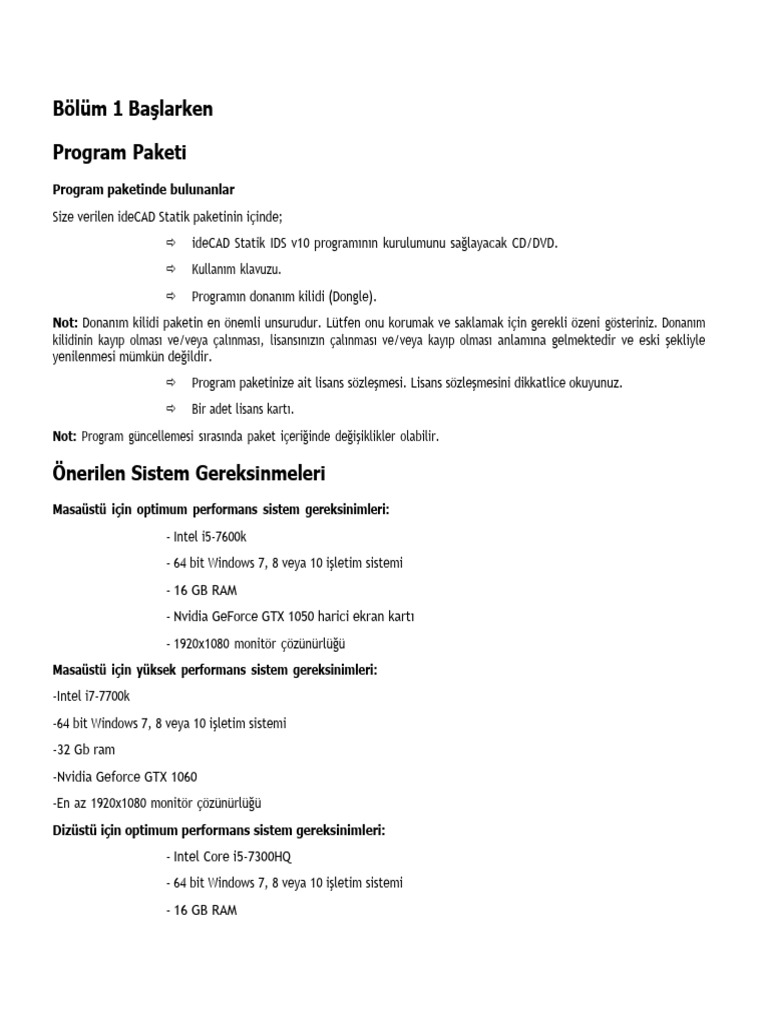 Bölüm 1 Başlarken

Program Paketi

Program paketinde bulunanlar

Size verilen ideCAD Statik paketinin içinde;

⇨ ideCAD Statik IDS v10 programının kurulumunu sağlayacak CD/DVD.

⇨ Kullanım klavuzu.

⇨ Programın donanım kilidi (Dongle).

Not: Donanım kilidi paketin en önemli unsurudur. Lütfen onu korumak ve saklamak için gerekli özeni gösteriniz. Donanım kilidinin kayıp olması ve/veya çalınması, lisansınızın çalınması ve/veya kayıp olması anlamına gelmektedir ve eski şekliyle yenilenmesi mümkün değildir.

⇨ Program paketinize ait lisans sözleşmesi. Lisans sözleşmesini dikkatlice okuyunuz.

⇨ Bir adet lisans kartı.

Not: Program güncellemesi sırasında paket içeriğinde değişiklikler olabilir.

Önerilen Sistem Gereksinmeleri

Masaüstü için optimum performans sistem gereksinimleri:

- Intel i5-7600k

- 64 bit Windows 7, 8 veya 10 işletim sistemi

- 16 GB RAM

- Nvidia GeForce GTX 1050 harici ekran kartı

- 1920x1080 monitör çözünürlüğü

Masaüstü için yüksek performans sistem gereksinimleri:

-Intel i7-7700k

-64 bit Windows 7, 8 veya 10 işletim sistemi

-32 Gb ram

-Nvidia Geforce GTX 1060

-En az 1920x1080 monitör çözünürlüğü

Dizüstü için optimum performans sistem gereksinimleri:

- Intel Core i5-7300HQ

- 64 bit Windows 7, 8 veya 10 işletim sistemi

- 16 GB RAM